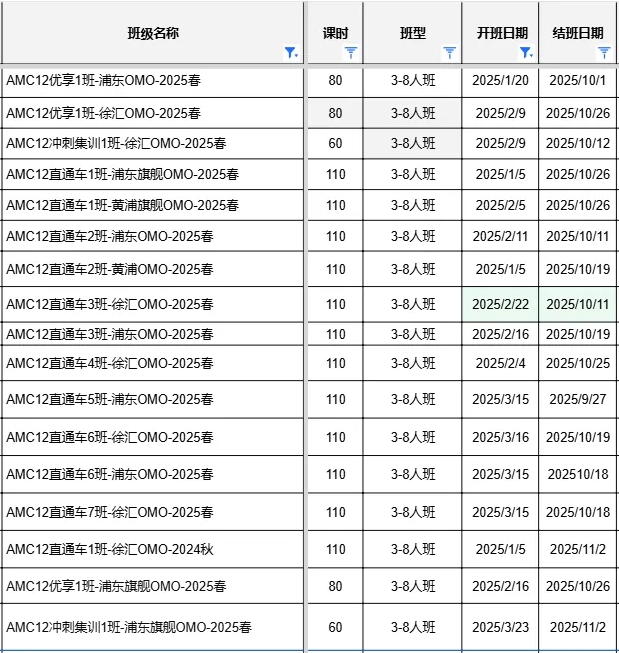 | 班级名称 | 课时 | 班型 | 开班日期 | 结班日期 |
|---|---|---|---|---|
| AMC12优享1班-浦东OMO-2025春 | 80 | 3-8人班 | 2025/1/20 | 2025/10/1 |
| AMC12优享1班-徐汇OMO-2025春 | 80 | 3-8人班 | 2025/2/9 | 2025/10/26 |
| AMC12冲刺集训1班-徐汇OMO-2025春 | 60 | 3-8人班 | 2025/2/9 | 2025/10/12 |
| AMC12直通车1班-浦东旗舰OMO-2025春 | 110 | 3-8人班 | 2025/1/5 | 2025/10/26 |
| AMC12直通车1班-黄浦旗舰OMO-2025春 | 110 | 3-8人班 | 2025/2/5 | 2025/10/26 |
| AMC12直通车2班-浦东OMO-2025春 | 110 | 3-8人班 | 2025/2/11 | 2025/10/11 |
| AMC12直通车2班-黄浦OMO-2025春 | 110 | 3-8人班 | 2025/1/5 | 2025/10/19 |
| AMC12直通车3班-徐汇OMO-2025春 | 110 | 3-8人班 | 2025/2/22 | 2025/10/11 |
| AMC12直通车3班-浦东OMO-2025春 | 110 | 3-8人班 | 2025/2/16 | 2025/10/19 |
| AMC12直通车4班-徐汇OMO-2025春 | 110 | 3-8人班 | 2025/2/4 | 2025/10/25 |
| AMC12直通车5班-浦东OMO-2025春 | 110 | 3-8人班 | 2025/3/15 | 2025/9/27 |
| AMC12直通车6班-徐汇OMO-2025春 | 110 | 3-8人班 | 2025/3/16 | 2025/10/19 |
| AMC12直通车6班-浦东OMO-2025春 | 110 | 3-8人班 | 2025/3/15 | 202510/18 |
| AMC12直通车7班-徐汇OMO-2025春 | 110 | 3-8人班 | 2025/3/15 | 2025/10/18 |
| AMC12直通车1班-徐汇OMO-2024秋 | 110 | 3-8人班 | 2025/1/5 | 2025/11/2 |
| AMC12优享1班-浦东旗舰OMO-2025春 | 80 | 3-8人班 | 2025/2/16 | 2025/10/26 |
| AMC12冲刺集训1班-浦东旗舰OMO-2025春 | 60 | 3-8人班 | 2025/3/23 | 2025/11/2 |